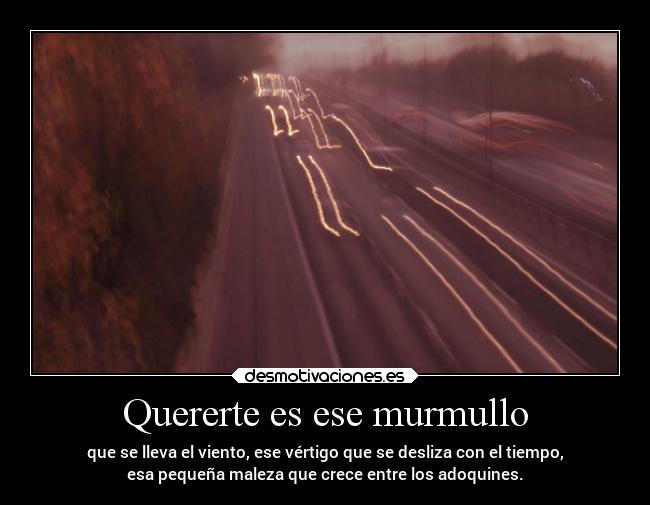 desmotivaciones.es

Quererte es ese murmullo

que se lleva el viento, ese vértigo que se desliza con el tiempo, esa pequeña maleza que crece entre los adoquines.